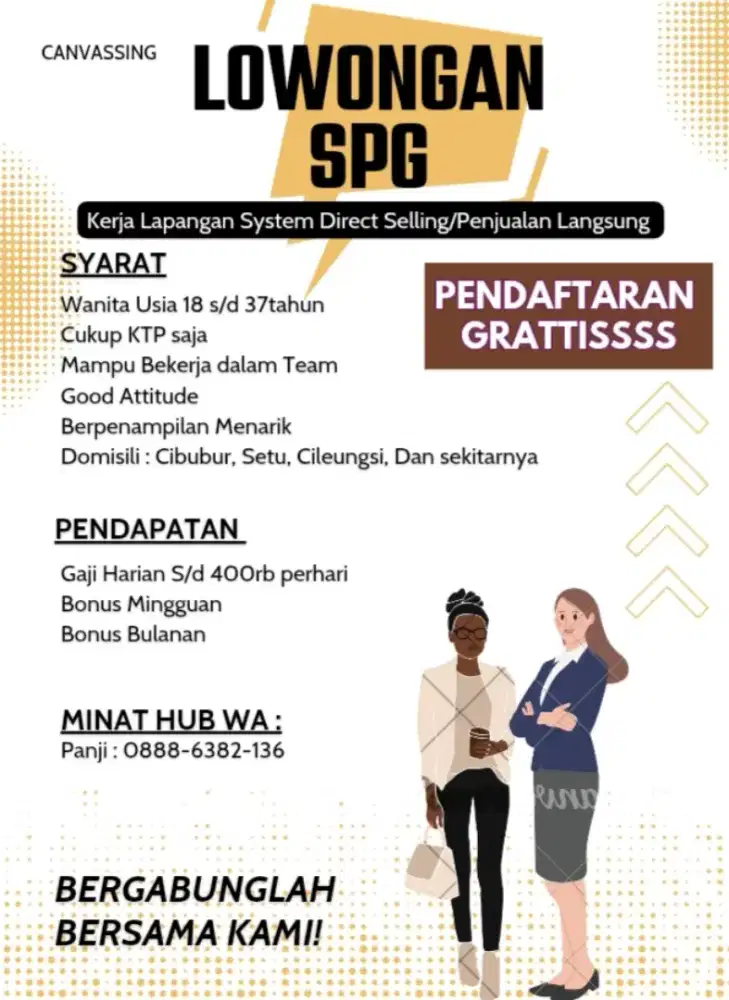 CANVASSING

LOWONGAN SPG

Kerja Lapangan System Direct Selling/Penjualan Langsung

SYARAT

Wanita Usia 18 s/d 37tahun
Cukup KTP saja
Mampu Bekerja dalam Team
Good Attitude
Berpenampilan Menarik
Domisili : Cibubur, Setu, Cileungsi, Dan sekitarnya

PENDAFTARAN GRATTISSSS

PENDAPATAN

Gaji Harian S/d 400rb perhari
Bonus Mingguan
Bonus Bulanan

MINAT HUB WA :
Panji : 0888-6382-136

BERGABUNGLAH BERSAMA KAMI!